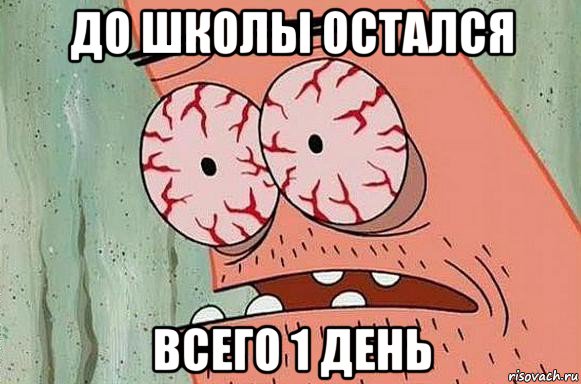 ДО ШКОЛЫ ОСТАЛСЯ

ВСЕГО 1 ДЕНЬ

risovach.ru